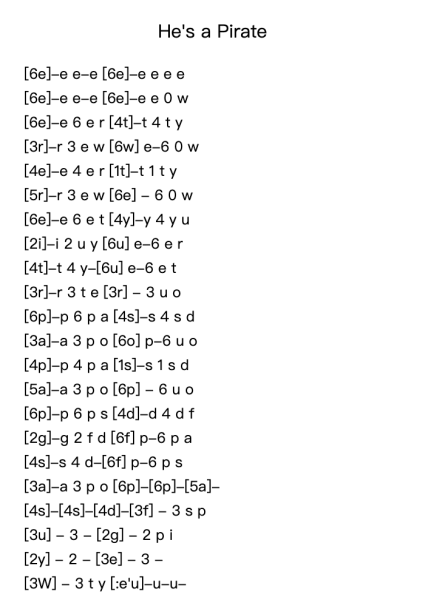 He's a Pirate

[6e]–e e–e [6e]–e e e e
[6e]–e e–e [6e]–e e 0 w
[6e]–e 6 e r [4t]–t 4 t y
[3r]–r 3 e w [6w] e–6 0 w
[4e]–e 4 e r [1t]–t 1 t y
[5r]–r 3 e w [6e] – 6 0 w
[6e]–e 6 e t [4y]–y 4 y u
[2i]–i 2 u y [6u] e–6 e r
[4t]–t 4 y–[6u] e–6 e t
[3r]–r 3 t e [3r] – 3 u o
[6p]–p 6 p a [4s]–s 4 s d
[3a]–a 3 p o [6o] p–6 u o
[4p]–p 4 p a [1s]–s 1 s d
[5a]–a 3 p o [6p] – 6 u o
[6p]–p 6 p s [4d]–d 4 d f
[2g]–g 2 f d [6f] p–6 p a
[4s]–s 4 d–[6f] p–6 p s
[3a]–a 3 p o [6p]–[6p]–[5a]–
[4s]–[4s]–[4d]–[3f] – 3 s p
[3u] – 3 – [2g] – 2 p i
[2y] – 2 – [3e] – 3 –
[3W] – 3 t y [:e'u]–u–u–